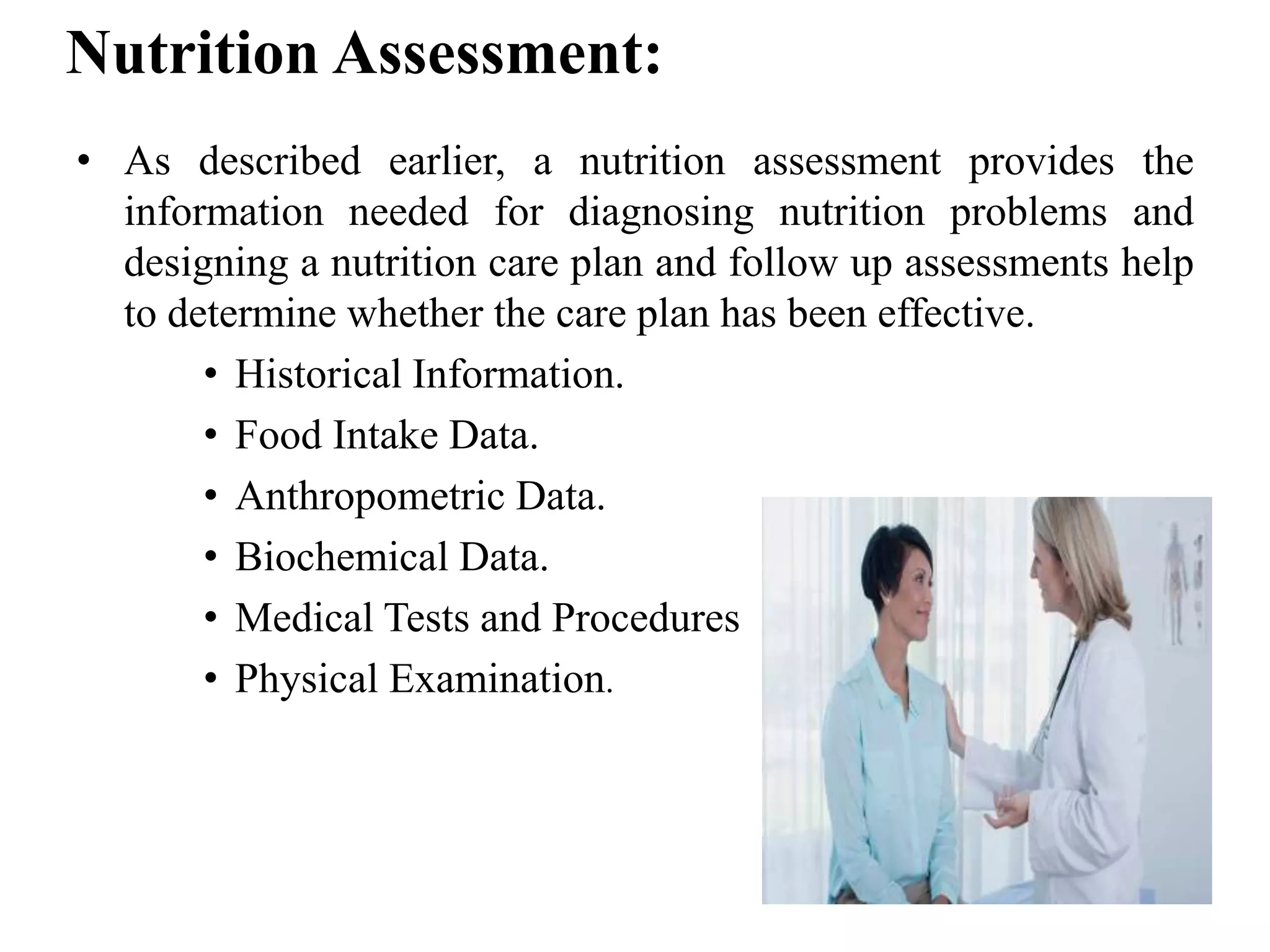 Nutrition Assessment:

• As described earlier, a nutrition assessment provides the information needed for diagnosing nutrition problems and designing a nutrition care plan and follow up assessments help to determine whether the care plan has been effective.

• Historical Information.
• Food Intake Data.
• Anthropometric Data.
• Biochemical Data.
• Medical Tests and Procedures
• Physical Examination.